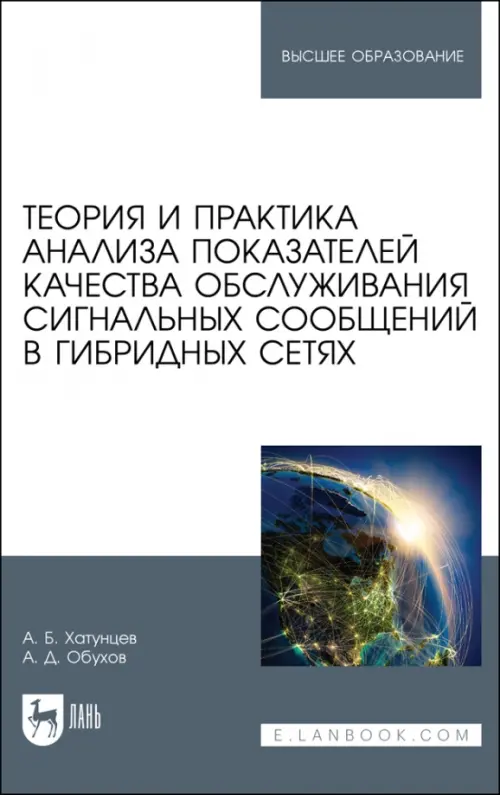 ВЫСШЕЕ ОБРАЗОВАНИЕ

ТЕОРИЯ И ПРАКТИКА АНАЛИЗА ПОКАЗАТЕЛЕЙ КАЧЕСТВА ОБСЛУЖИВАНИЯ СИГНАЛЬНЫХ СООБЩЕНИЙ В ГИБРИДНЫХ СЕТЯХ

А. Б. Хатунцев
А. Д. Обухов

ЛАНЬ

E.LANBOOK.COM